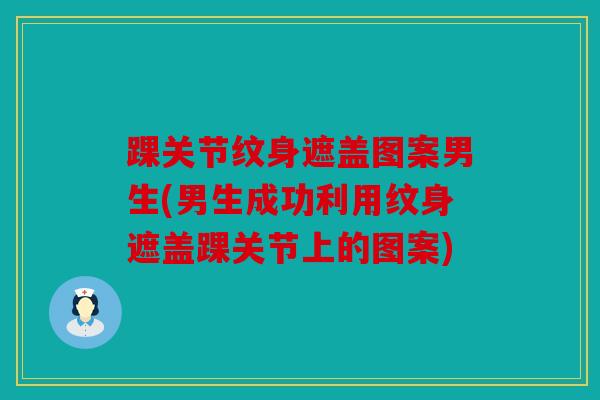 踝关节纹身遮盖图案男生(男生成功利用纹身遮盖踝关节上的图案)